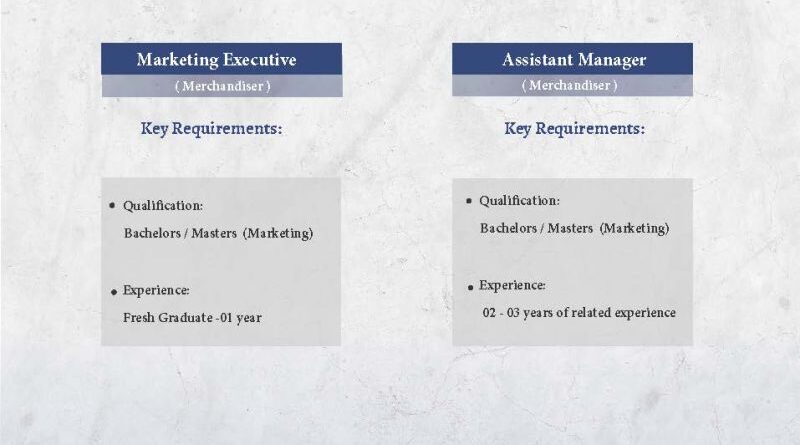 Marketing Executive

( Merchandiser )

Key Requirements:

• Qualification:
Bachelors / Masters (Marketing)

• Experience:
Fresh Graduate -01 year

Assistant Manager

( Merchandiser )

Key Requirements:

• Qualification:
Bachelors / Masters (Marketing)

• Experience:
02 - 03 years of related experience